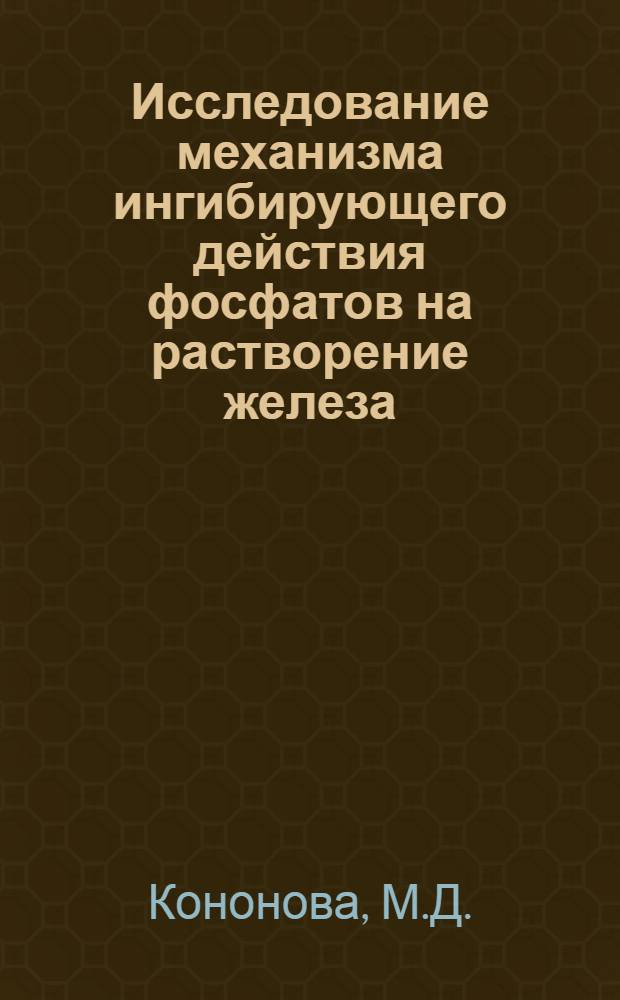 Исследование механизма ингибирующего действия фосфатов на растворение железа

Кононова, М.Д.